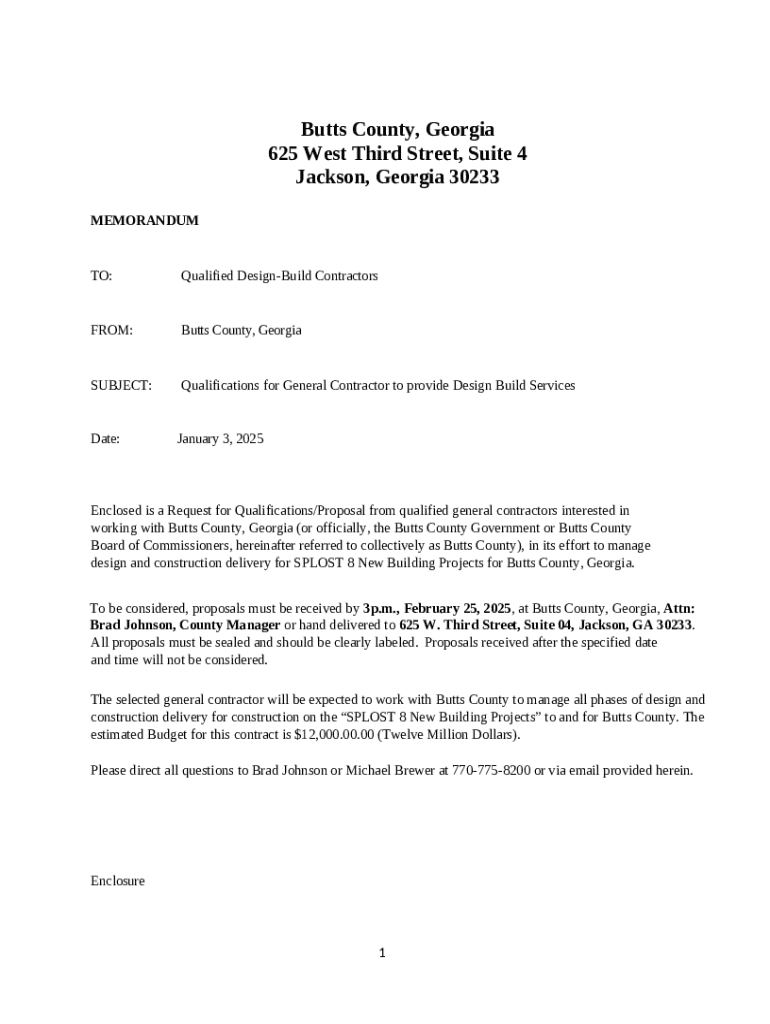 Butts County, Georgia
625 West Third Street, Suite 4
Jackson, Georgia 30233

MEMORANDUM

TO: Qualified Design-Build Contractors

FROM: Butts County, Georgia

SUBJECT: Qualifications for General Contractor to provide Design Build Services

Date: January 3, 2025

Enclosed is a Request for Qualifications/Proposal from qualified general contractors interested in working with Butts County, Georgia (or officially, the Butts County Government or Butts County Board of Commissioners, hereinafter referred to collectively as Butts County), in its effort to manage design and construction delivery for SPLOST 8 New Building Projects for Butts County, Georgia.

To be considered, proposals must be received by 3p.m., February 25, 2025, at Butts County, Georgia, Attn: Brad Johnson, County Manager or hand delivered to 625 W. Third Street, Suite 04, Jackson, GA 30233. All proposals must be sealed and should be clearly labeled. Proposals received after the specified date and time will not be considered.

The selected general contractor will be expected to work with Butts County to manage all phases of design and construction delivery for construction on the “SPLOST 8 New Building Projects” to and for Butts County. The estimated Budget for this contract is $12,000.00.00 (Twelve Million Dollars).

Please direct all questions to Brad Johnson or Michael Brewer at 770-775-8200 or via email provided herein.

Enclosure

1